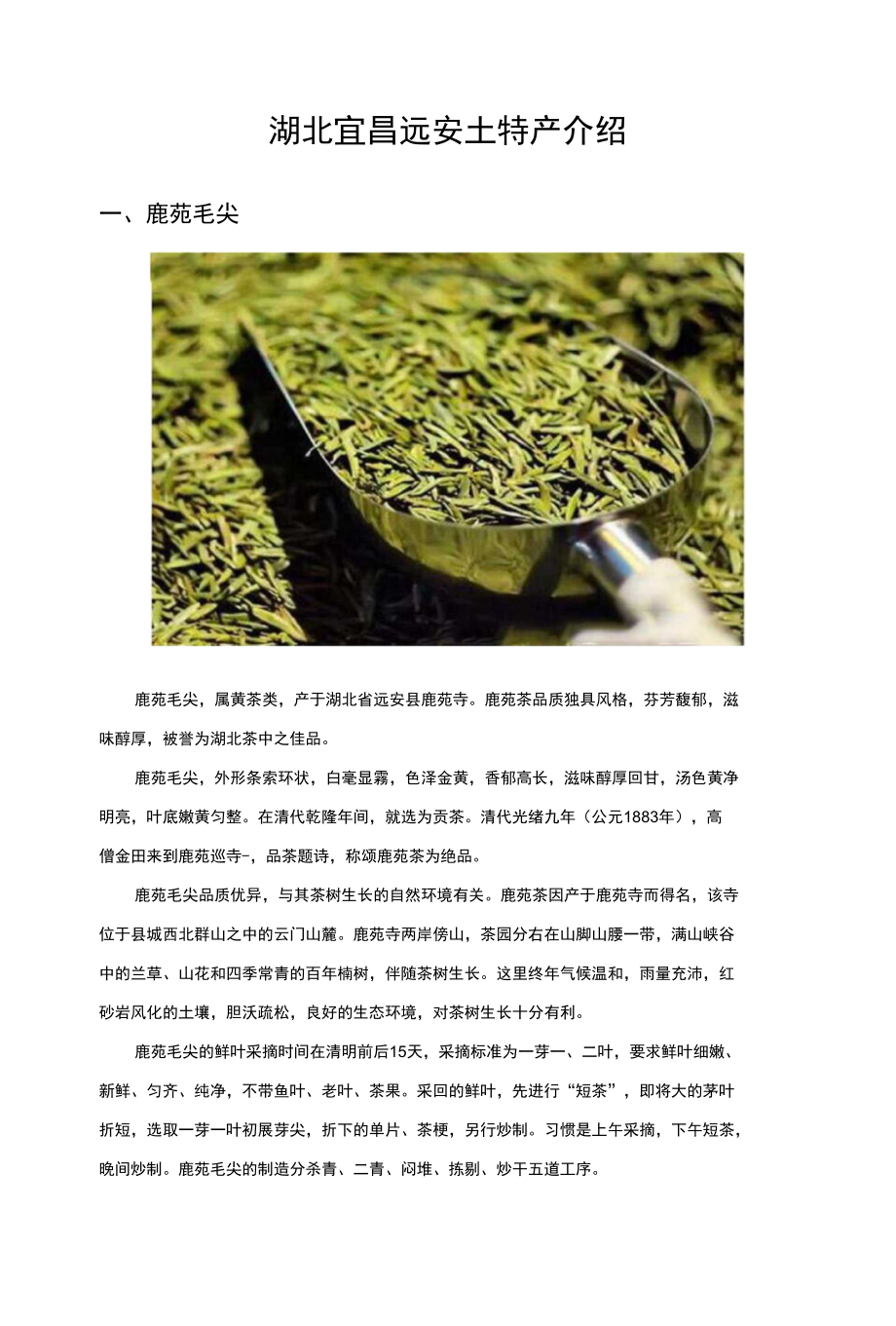 湖北宜昌远安土特产介绍

一、鹿苑毛尖

鹿苑毛尖，属黄茶类，产于湖北省远安县鹿苑寺。鹿苑茶品质独具风格，芬芳馥郁，滋味醇厚，被誉为湖北茶中之佳品。

鹿苑毛尖，外形条索环状，白毫显露，色泽金黄，香郁高长，滋味醇厚回甘，汤色黄净明亮，叶底嫩黄匀整。在清代乾隆年间，就选为贡茶。清代光绪九年（公元1883年），高僧金田来到鹿苑巡寺-，品茶题诗，称颂鹿苑茶为绝品。

鹿苑毛尖品质优异，与其茶树生长的自然环境有关。鹿苑茶因产于鹿苑寺而得名，该寺位于县城西北群山之中的云门山麓。鹿苑寺两岸傍山，茶园分右在山脚山腰一带，满山峡谷中的兰草、山花和四季常青的百年楠树，伴随茶树生长。这里终年气候温和，雨量充沛，红砂岩风化的土壤，胆沃疏松，良好的生态环境，对茶树生长十分有利。

鹿苑毛尖的鲜叶采摘时间在清明前后15天，采摘标准为一芽一、二叶，要求鲜叶细嫩、新鲜、匀齐、纯净，不带鱼叶、老叶、茶果。采回的鲜叶，先进行“短茶”，即将大的茅叶折短，选取一芽一叶初展芽尖，折下的单片、茶梗，另行炒制。习惯是上午采摘，下午短茶，晚间炒制。鹿苑毛尖的制造分杀青、二青、闷堆、拣剔、炒干五道工序。